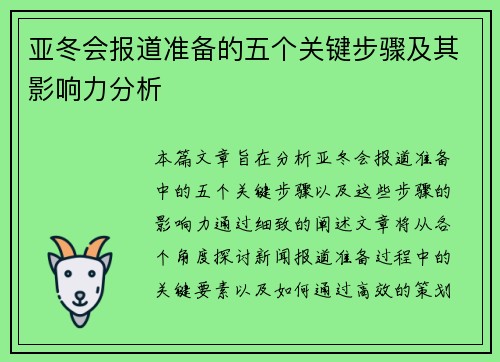 亚冬会报道准备的五个关键步骤及其影响力分析

本篇文章旨在分析亚冬会报道准备中的五个关键步骤以及这些步骤的影响力通过细致的阐述文章将从各个角度探讨新闻报道准备过程中的关键要素以及如何通过高效的策划